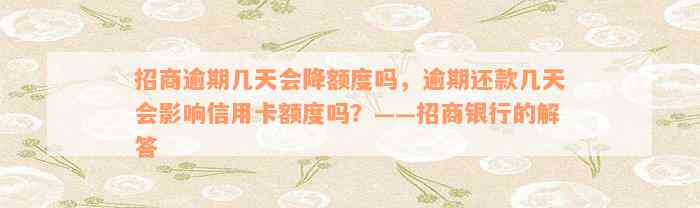 招商逾期几天会降额度吗，逾期还款几天会影响信用卡额度吗？——招商银行的解答